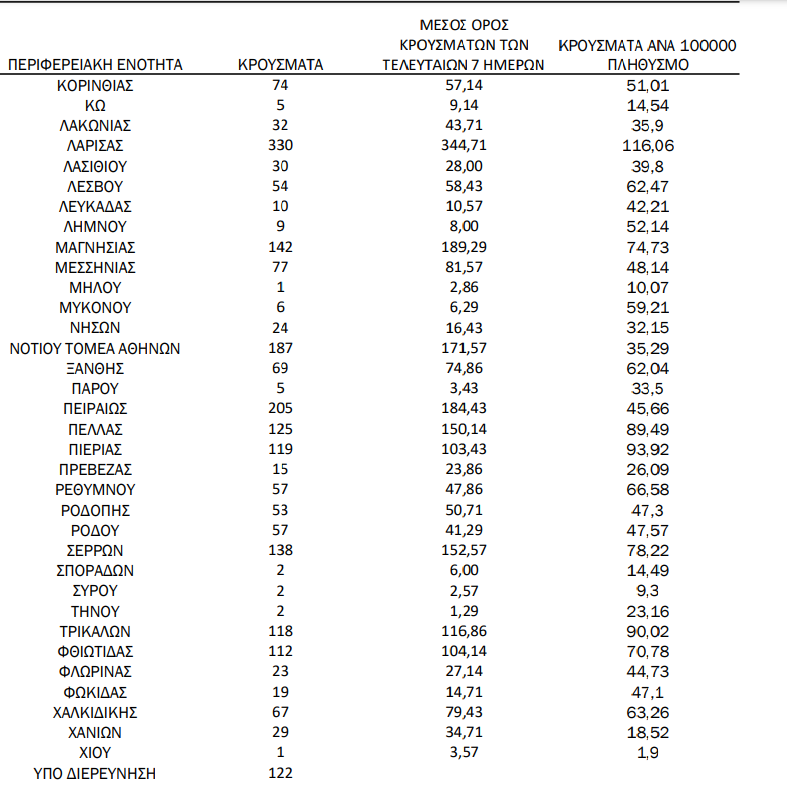 | ΠΕΡΙΦΕΡΕΙΑΚΗ ΕΝΟΤΗΤΑ | ΚΡΟΥΣΜΑΤΑ | ΜΕΣΟΣ ΟΡΟΣ ΚΡΟΥΣΜΑΤΩΝ ΤΩΝ ΤΕΛΕΥΤΑΙΩΝ 7 ΗΜΕΡΩΝ | ΚΡΟΥΣΜΑΤΑ ΑΝΑ 100000 ΠΛΗΘΥΣΜΟ |
|---|---|---|---|
| ΚΟΡΙΝΘΙΑΣ | 74 | 57,14 | 51,01 |
| ΚΩ | 5 | 9,14 | 14,54 |
| ΛΑΚΩΝΙΑΣ | 32 | 43,71 | 35,9 |
| ΛΑΡΙΣΑΣ | 330 | 344,71 | 116,06 |
| ΛΑΣΙΘΙΟΥ | 30 | 28,00 | 39,8 |
| ΛΕΣΒΟΥ | 54 | 58,43 | 62,47 |
| ΛΕΥΚΑΔΑΣ | 10 | 10,57 | 42,21 |
| ΛΗΜΝΟΥ | 9 | 8,00 | 52,14 |
| ΜΑΓΝΗΣΙΑΣ | 142 | 189,29 | 74,73 |
| ΜΕΣΣΗΝΙΑΣ | 77 | 81,57 | 48,14 |
| ΜΗΛΟΥ | 1 | 2,86 | 10,07 |
| ΜΥΚΟΝΟΥ | 6 | 6,29 | 59,21 |
| ΝΗΣΩΝ | 24 | 16,43 | 32,15 |
| ΝΟΤΙΟΥ ΤΟΜΕΑ ΑΘΗΝΩΝ | 187 | 171,57 | 35,29 |
| ΞΑΝΘΗΣ | 69 | 74,86 | 62,04 |
| ΠΑΡΟΥ | 5 | 3,43 | 33,5 |
| ΠΕΙΡΑΙΩΣ | 205 | 184,43 | 45,66 |
| ΠΕΛΛΑΣ | 125 | 150,14 | 89,49 |
| ΠΙΕΡΙΑΣ | 119 | 103,43 | 93,92 |
| ΠΡΕΒΕΖΑΣ | 15 | 23,86 | 26,09 |
| ΡΕΘΥΜΝΟΥ | 57 | 47,86 | 66,58 |
| ΡΟΔΟΠΗΣ | 53 | 50,71 | 47,3 |
| ΡΟΔΟΥ | 57 | 41,29 | 47,57 |
| ΣΕΡΡΩΝ | 138 | 152,57 | 78,22 |
| ΣΠΟΡΑΔΩΝ | 2 | 6,00 | 14,49 |
| ΣΥΡΟΥ | 2 | 2,57 | 9,3 |
| ΤΗΝΟΥ | 2 | 1,29 | 23,16 |
| ΤΡΙΚΑΛΩΝ | 118 | 116,86 | 90,02 |
| ΦΘΙΩΤΙΔΑΣ | 112 | 104,14 | 70,78 |
| ΦΛΩΡΙΝΑΣ | 23 | 27,14 | 44,73 |
| ΦΩΚΙΔΑΣ | 19 | 14,71 | 47,1 |
| ΧΑΛΚΙΔΙΚΗΣ | 67 | 79,43 | 63,26 |
| ΧΑΝΙΩΝ | 29 | 34,71 | 18,52 |
| ΧΙΟΥ | 1 | 3,57 | 1,9 |
| ΥΠΟ ΔΙΕΡΕΥΝΗΣΗ | 122 | | |